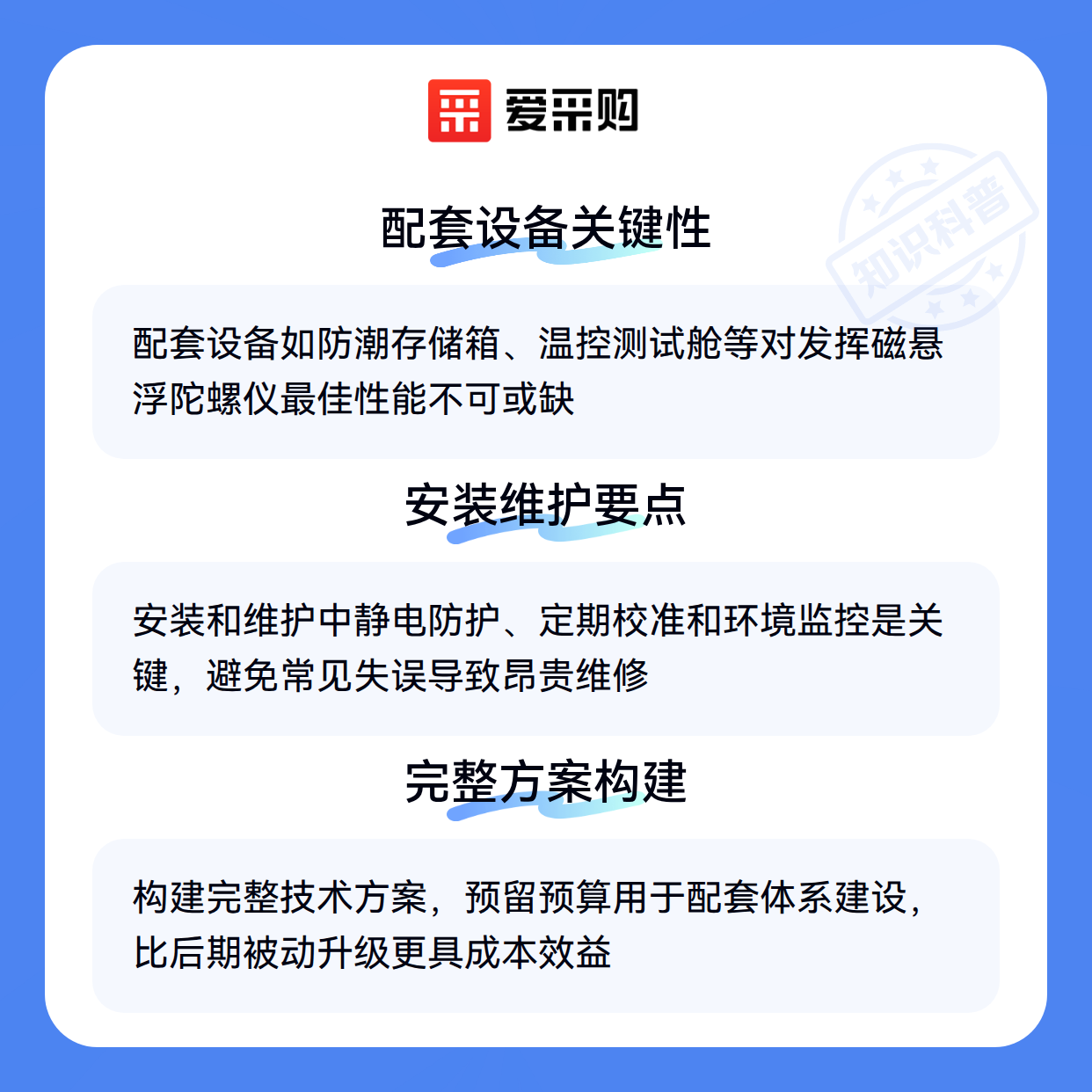 爱采购

配套设备关键性

配套设备如防潮存储箱、温控测试舱等对发挥磁悬浮陀螺仪最佳性能不可或缺

安装维护要点

安装和维护中静电防护、定期校准和环境监控是关键，避免常见失误导致昂贵维修

完整方案构建

构建完整技术方案，预留预算用于配套体系建设，比后期被动升级更具成本效益

知识科普